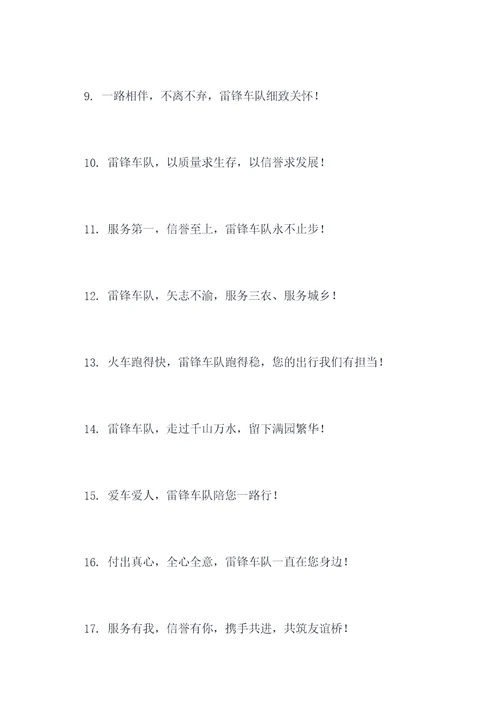 9. 一路相伴，不离不弃，雷锋车队细致关怀！

10. 雷锋车队，以质量求生存，以信誉求发展！

11. 服务第一，信誉至上，雷锋车队永不止步！

12. 雷锋车队，矢志不渝，服务三农、服务城乡！

13. 火车跑得快，雷锋车队跑得稳，您的出行我们有担当！

14. 雷锋车队，走过千山万水，留下满园繁华！

15. 爱车爱人，雷锋车队陪您一路行！

16. 付出真心，全心全意，雷锋车队一直在您身边！

17. 服务有我，信誉有你，携手共进，共筑友谊桥！